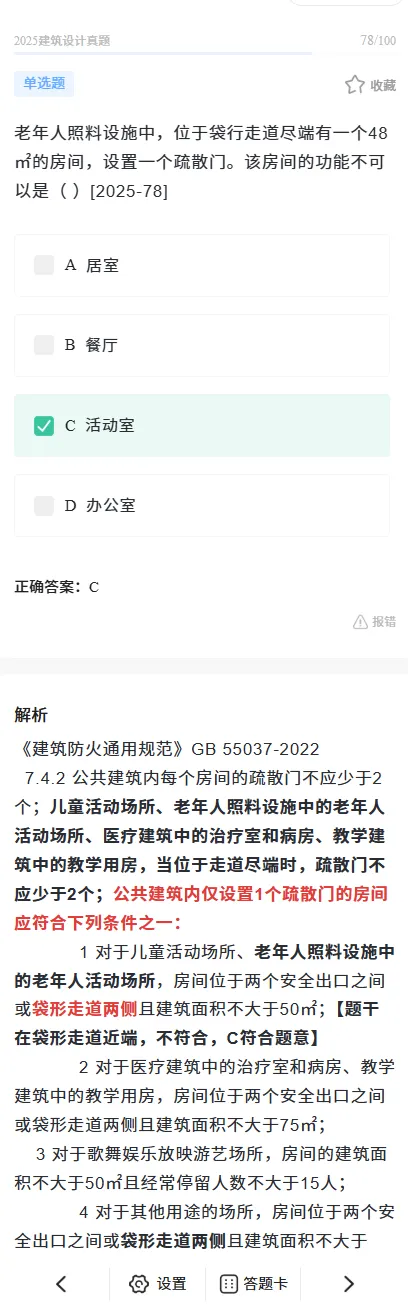 2025建筑设计真题 78/100

单选题

收藏

老年人照料设施中，位于袋行走道尽端有一个48㎡的房间，设置一个疏散门。该房间的功能不可以是（ ）[2025-78]

A 居室

B 餐厅

C 活动室

D 办公室

正确答案：C

报错

解析

《建筑防火通用规范》GB 55037-2022

7.4.2 公共建筑内每个房间的疏散门不应少于2个；儿童活动场所、老年人照料设施中的老年人活动场所、医疗建筑中的治疗室和病房、教学建筑中的教学用房，当位于走道尽端时，疏散门不应少于2个；公共建筑内仅设置1个疏散门的房间应符合下列条件之一：

1 对于儿童活动场所、老年人照料设施中的老年人活动场所，房间位于两个安全出口之间或袋形走道两侧且建筑面积不大于50㎡；【题干在袋形走道近端，不符合，C符合题意】

2 对于医疗建筑中的治疗室和病房、教学建筑中的教学用房，房间位于两个安全出口之间或袋形走道两侧且建筑面积不大于75㎡；

3 对于歌舞娱乐放映游艺场所，房间的建筑面积不大于50㎡且经常停留人数不大于15人；

4 对于其他用途的场所，房间位于两个安全出口之间或袋形走道两侧且建筑面积不大于

设置 答题卡